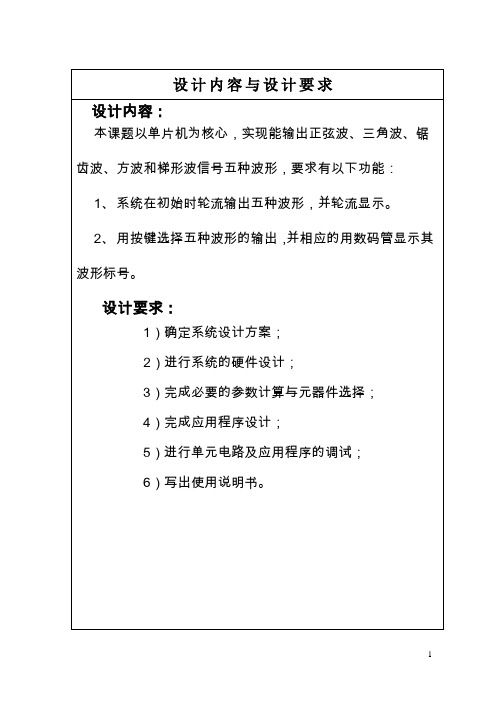 设计内容与设计要求

设计内容：

本课题以单片机为核心，实现能输出正弦波、三角波、锯齿波、方波和梯形波信号五种波形，要求有以下功能：

1、系统在初始时轮流输出五种波形，并轮流显示。

2、用按键选择五种波形的输出，并相应的用数码管显示其波形标号。

设计要求：

1）确定系统设计方案；

2）进行系统的硬件设计；

3）完成必要的参数计算与元器件选择；

4）完成应用程序设计；

5）进行单元电路及应用程序的调试；

6）写出使用说明书。

1